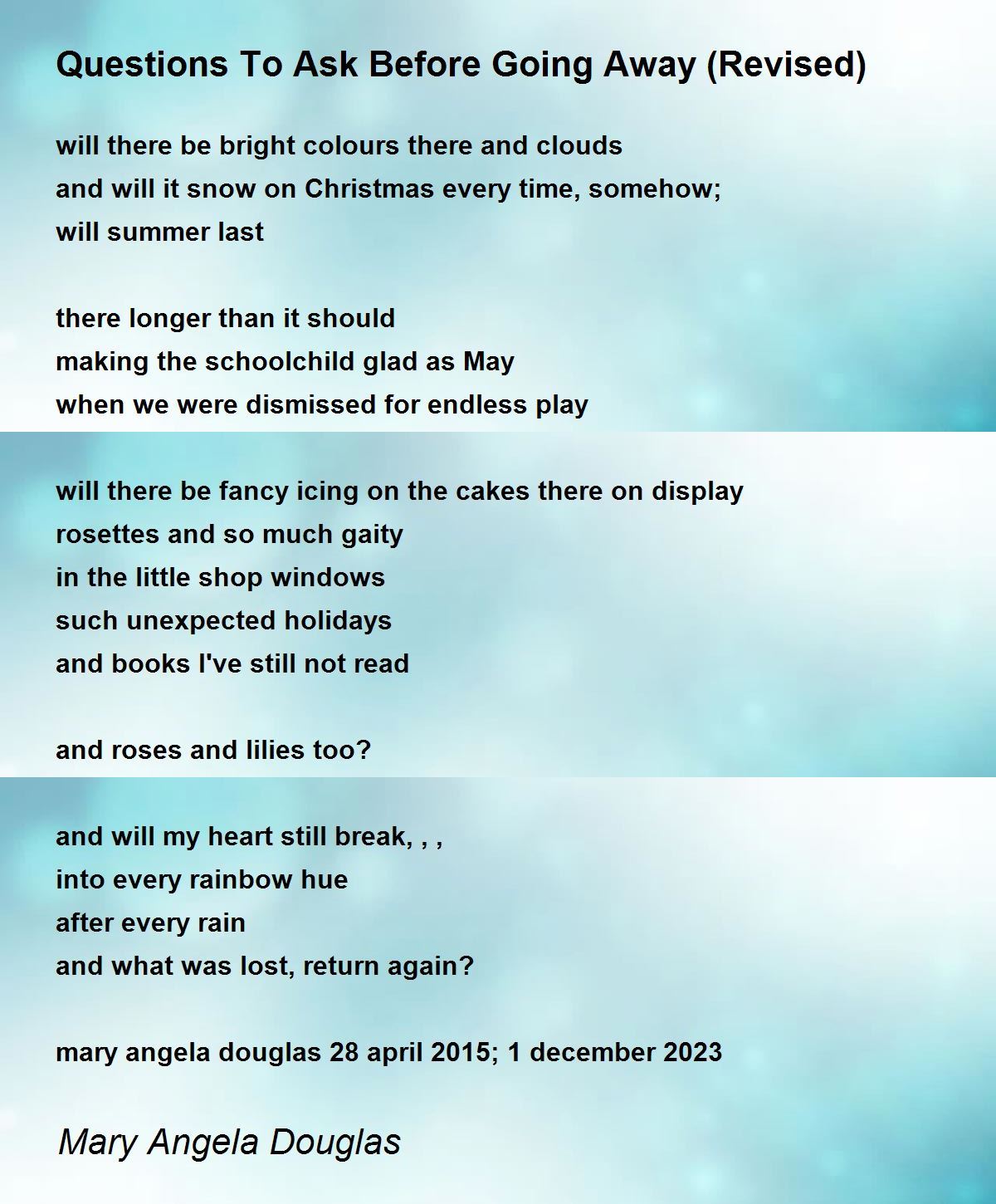 Questions To Ask Before Going Away (Revised)

will there be bright colours there and clouds
and will it snow on Christmas every time, somehow;
will summer last

there longer than it should
making the schoolchild glad as May
when we were dismissed for endless play

will there be fancy icing on the cakes there on display
rosettes and so much gaity
in the little shop windows
such unexpected holidays
and books I've still not read

and roses and lilies too?

and will my heart still break, , ,
into every rainbow hue
after every rain
and what was lost, return again?

mary angela douglas 28 april 2015; 1 december 2023

Mary Angela Douglas